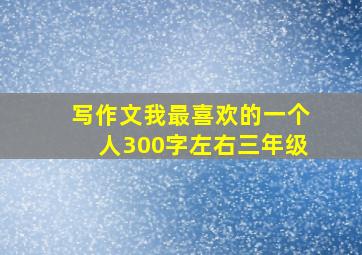 写作文我最喜欢的一个人300字左右三年级